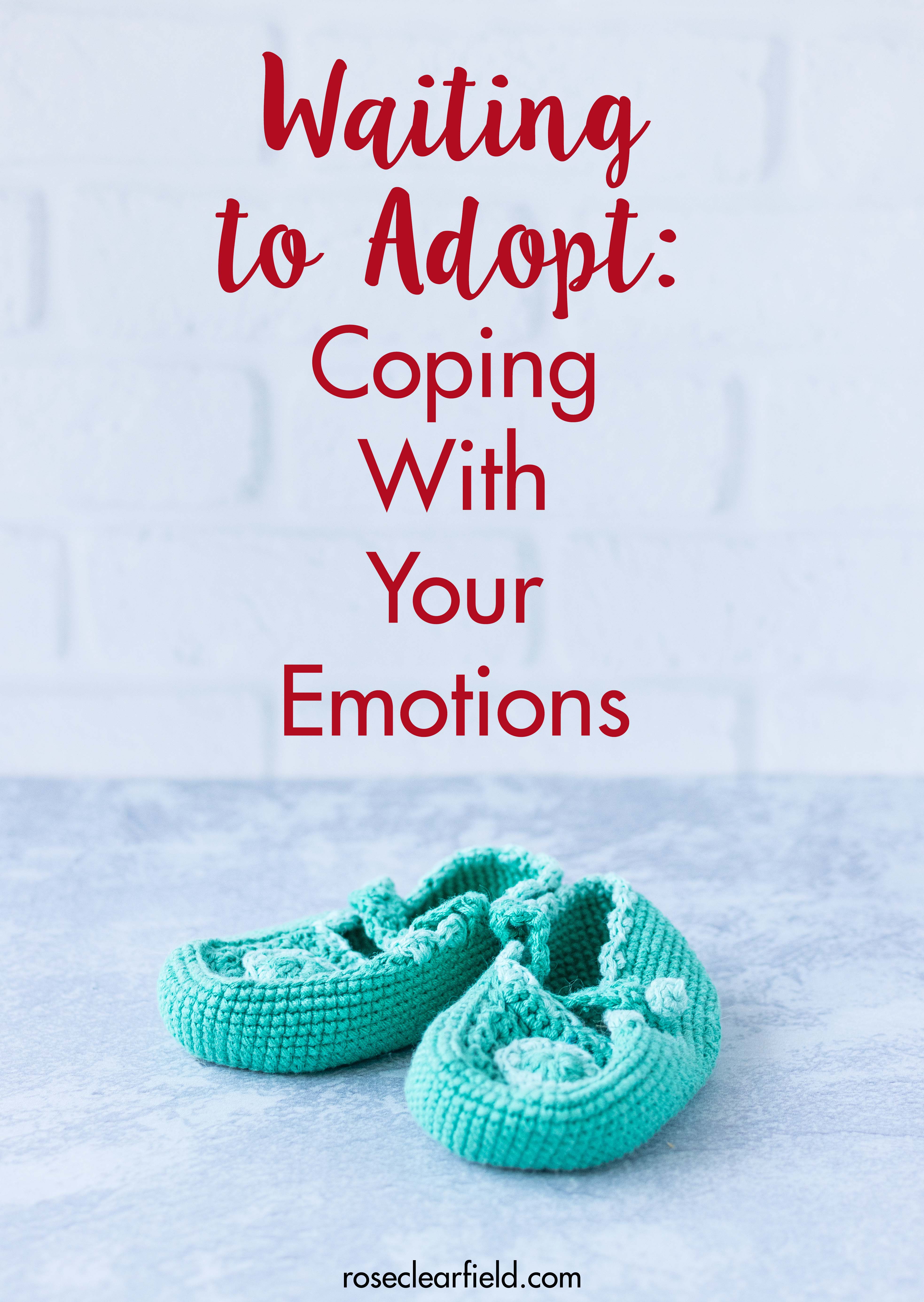 Waiting to Adopt: Coping With Your Emotions

roseclearfield.com